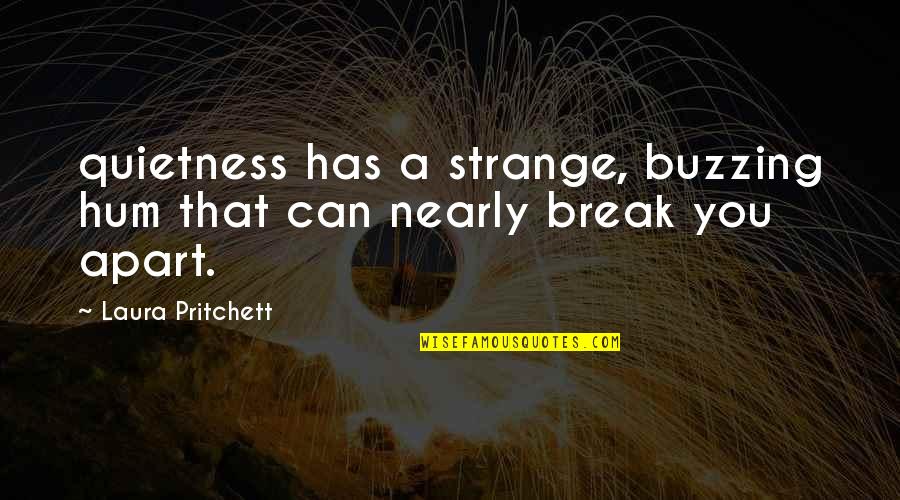 quietness has a strange, buzzing hum that can nearly break you apart.

~ Laura Pritchett

WISEFAMOUSQUOTES.COM